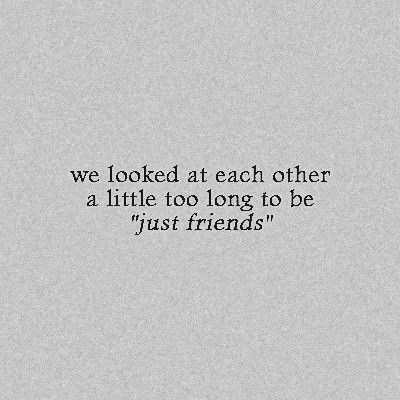 we looked at each other
a little too long to be
"just friends"